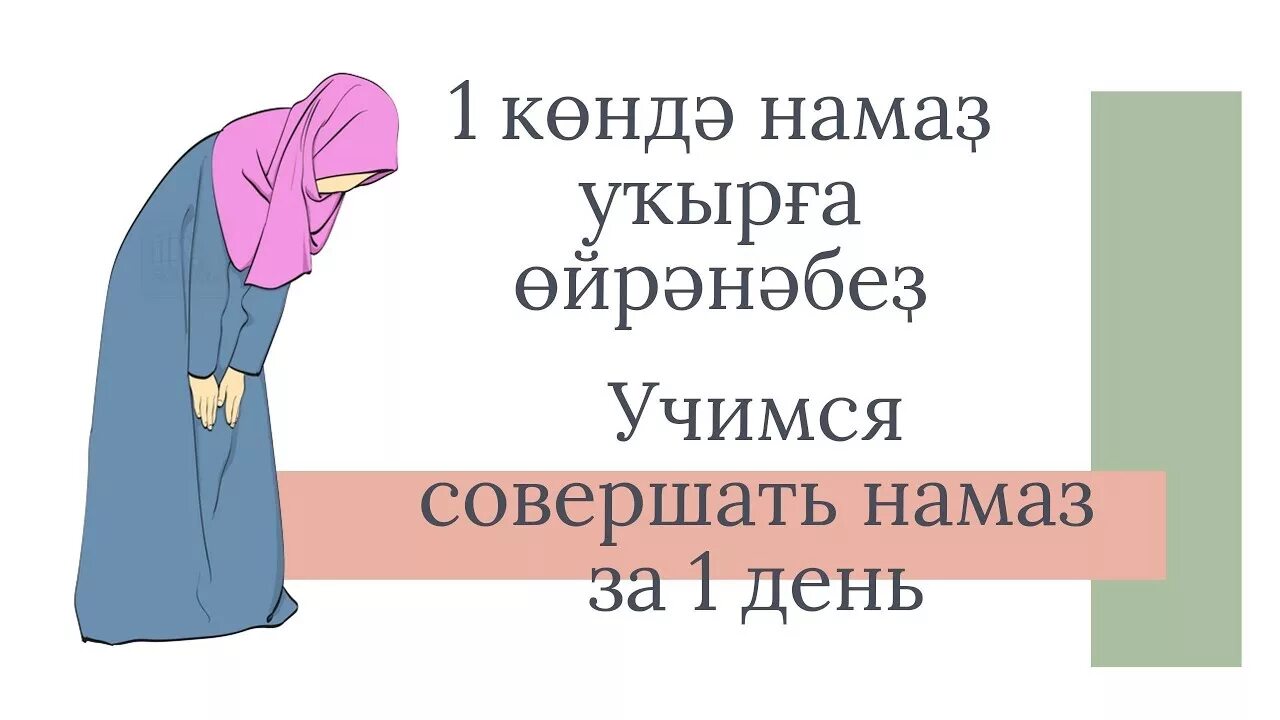 1 көндә намаҙ уҡырға өйрәнәбеҙ

Учимся совершать намаз за 1 день